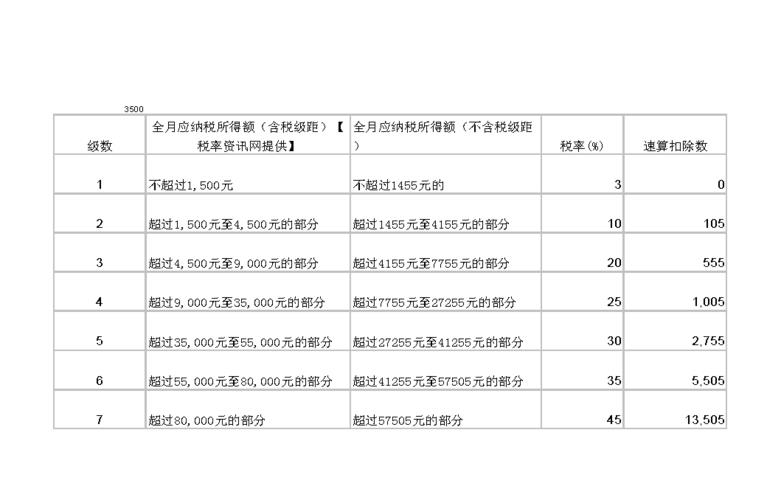 3500

| 级数 | 全月应纳税所得额（含税级距）【税率资讯网提供】 | 全月应纳税所得额（不含税级距） | 税率(%) | 速算扣除数 |
|---|---|---|---|---|
| 1 | 不超过1,500元 | 不超过1455元的 | 3 | 0 |
| 2 | 超过1,500元至4,500元的部分 | 超过1455元至4155元的部分 | 10 | 105 |
| 3 | 超过4,500元至9,000元的部分 | 超过4155元至7755元的部分 | 20 | 555 |
| 4 | 超过9,000元至35,000元的部分 | 超过7755元至27255元的部分 | 25 | 1,005 |
| 5 | 超过35,000元至55,000元的部分 | 超过27255元至41255元的部分 | 30 | 2,755 |
| 6 | 超过55,000元至80,000元的部分 | 超过41255元至57505元的部分 | 35 | 5,505 |
| 7 | 超过80,000元的部分 | 超过57505元的部分 | 45 | 13,505 |